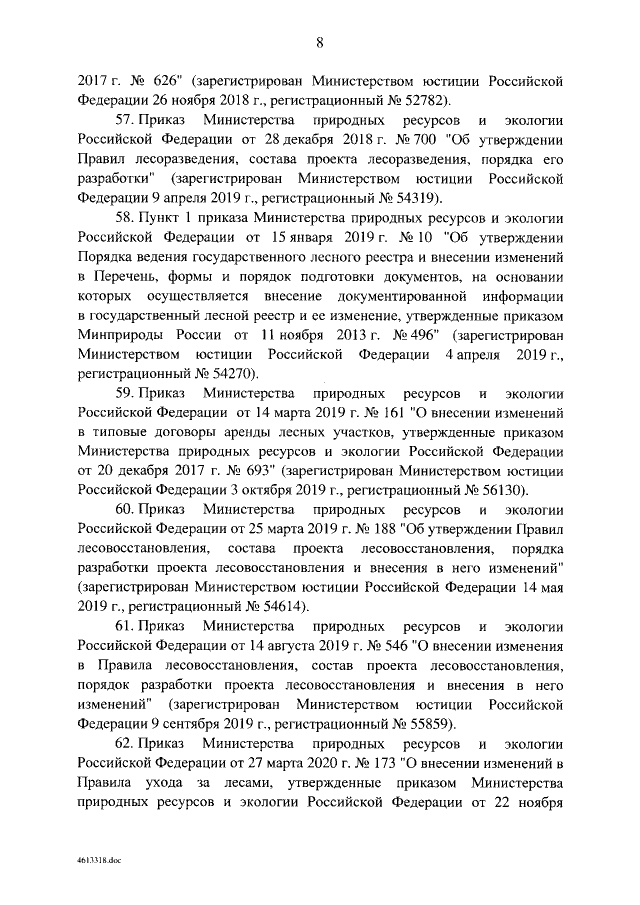 8

2017 г. № 626" (зарегистрирован Министерством юстиции Российской Федерации 26 ноября 2018 г., регистрационный № 52782).

57. Приказ Министерства природных ресурсов и экологии Российской Федерации от 28 декабря 2018 г. № 700 "Об утверждении Правил лесоразведения, состава проекта лесоразведения, порядка его разработки" (зарегистрирован Министерством юстиции Российской Федерации 9 апреля 2019 г., регистрационный № 54319).

58. Пункт 1 приказа Министерства природных ресурсов и экологии Российской Федерации от 15 января 2019 г. № 10 "Об утверждении Порядка ведения государственного лесного реестра и внесении изменений в Перечень, формы и порядок подготовки документов, на основании которых осуществляется внесение документированной информации в государственный лесной реестр и ее изменение, утвержденные приказом Минприроды России от 11 ноября 2013 г. № 496" (зарегистрирован Министерством юстиции Российской Федерации 4 апреля 2019 г., регистрационный № 54270).

59. Приказ Министерства природных ресурсов и экологии Российской Федерации от 14 марта 2019 г. № 161 "О внесении изменений в типовые договоры аренды лесных участков, утвержденные приказом Министерства природных ресурсов и экологии Российской Федерации от 20 декабря 2017 г. № 693" (зарегистрирован Министерством юстиции Российской Федерации 3 октября 2019 г., регистрационный № 56130).

60. Приказ Министерства природных ресурсов и экологии Российской Федерации от 25 марта 2019 г. № 188 "Об утверждении Правил лесовосстановления, состава проекта лесовосстановления, порядка разработки проекта лесовосстановления и внесения в него изменений" (зарегистрирован Министерством юстиции Российской Федерации 14 мая 2019 г., регистрационный № 54614).

61. Приказ Министерства природных ресурсов и экологии Российской Федерации от 14 августа 2019 г. № 546 "О внесении изменения в Правила лесовосстановления, состав проекта лесовосстановления, порядок разработки проекта лесовосстановления и внесения в него изменений" (зарегистрирован Министерством юстиции Российской Федерации 9 сентября 2019 г., регистрационный № 55859).

62. Приказ Министерства природных ресурсов и экологии Российской Федерации от 27 марта 2020 г. № 173 "О внесении изменений в Правила ухода за лесами, утвержденные приказом Министерства природных ресурсов и экологии Российской Федерации от 22 ноября

4613318.doc